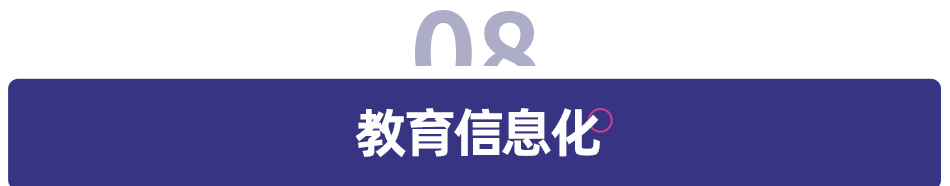 08

教育信息化